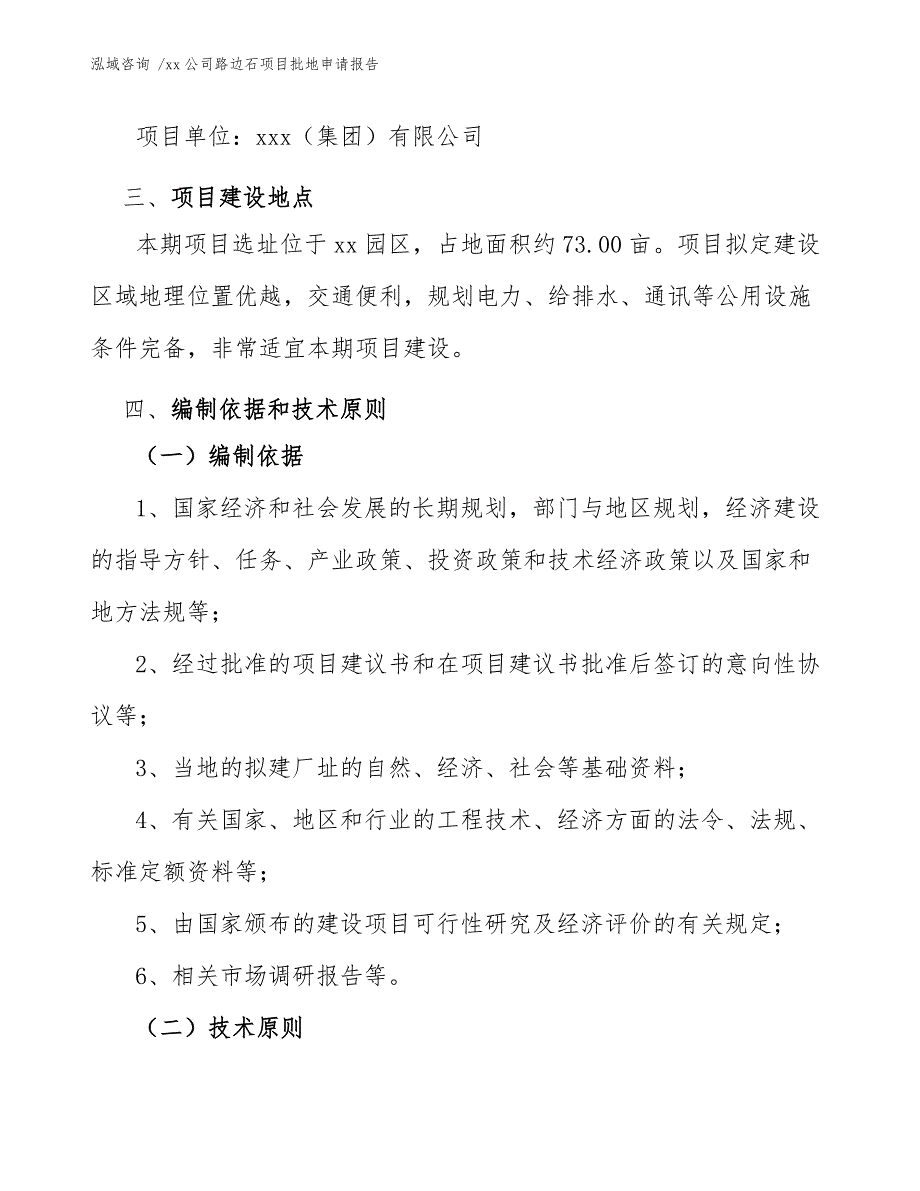 泓域咨询 /xx公司路边石项目批地申请报告

项目单位：xxx（集团）有限公司

三、项目建设地点

本期项目选址位于xx园区，占地面积约73.00亩。项目拟定建设区域地理位置优越，交通便利，规划电力、给排水、通讯等公用设施条件完备，非常适宜本期项目建设。

四、编制依据和技术原则

（一）编制依据

1、国家经济和社会发展的长期规划，部门与地区规划，经济建设的指导方针、任务、产业政策、投资政策和技术经济政策以及国家和地方法规等；

2、经过批准的项目建议书和在项目建议书批准后签订的意向性协议等；

3、当地的拟建厂址的自然、经济、社会等基础资料；

4、有关国家、地区和行业的工程技术、经济方面的法令、法规、标准定额资料等；

5、由国家颁布的建设项目可行性研究及经济评价的有关规定；

6、相关市场调研报告等。

（二）技术原则